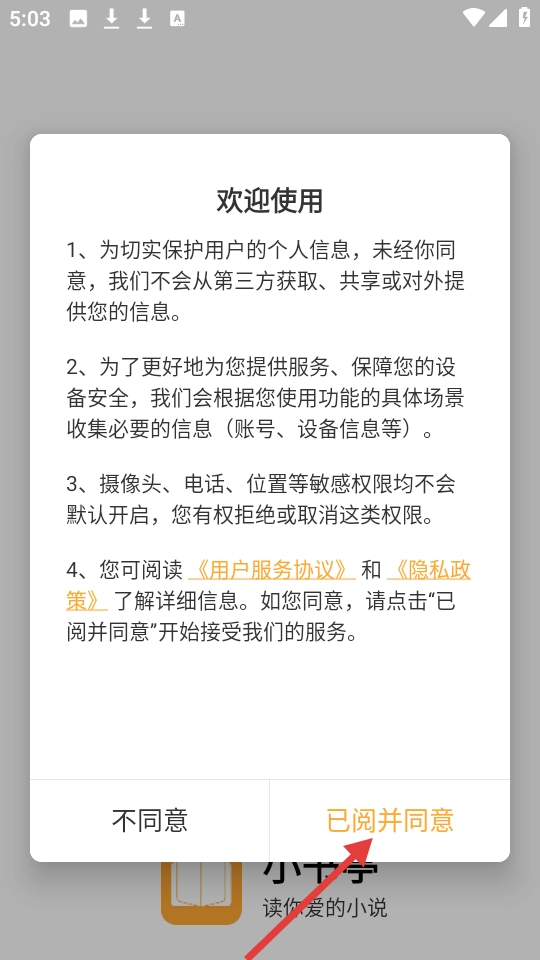 5:03

欢迎使用

1、为切实保护用户的个人信息，未经你同意，我们不会从第三方获取、共享或对外提供您的信息。

2、为了更好地为您提供服务、保障您的设备安全，我们会根据您使用功能的具体场景收集必要的信息（账号、设备信息等）。

3、摄像头、电话、位置等敏感权限均不会默认开启，您有权拒绝或取消这类权限。

4、您可阅读《用户服务协议》和《隐私政策》了解详细信息。如您同意，请点击“已阅并同意”开始接受我们的服务。

不同意

已阅并同意

小书亭

读你爱的小说